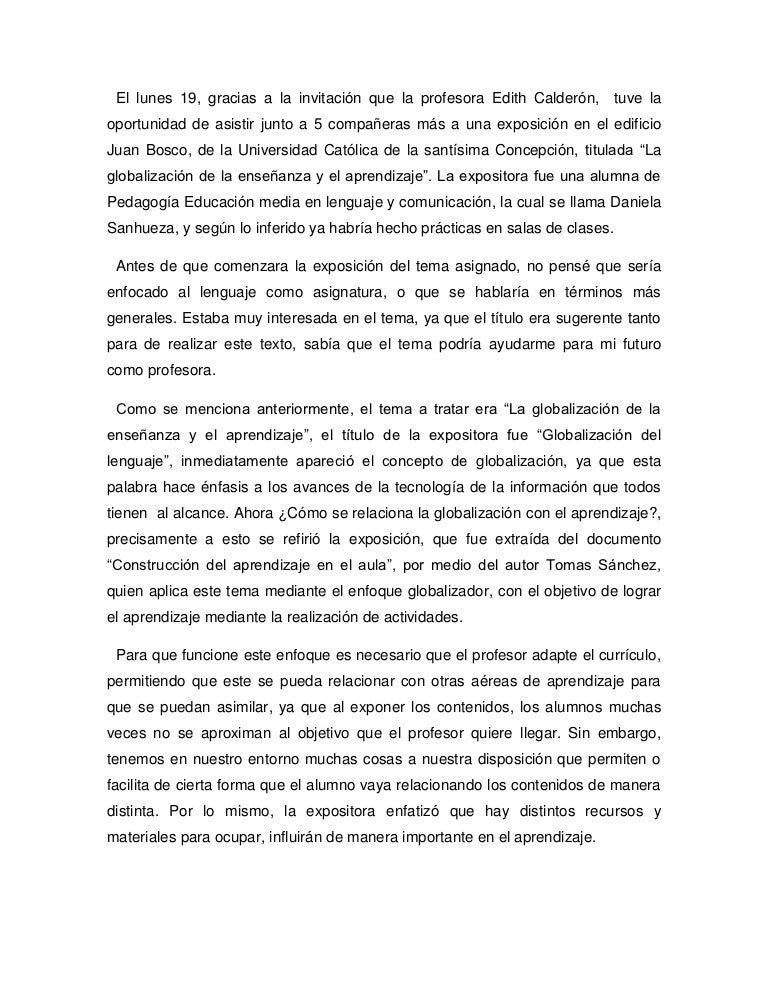 El lunes 19, gracias a la invitación que la profesora Edith Calderón, tuve la oportunidad de asistir junto a 5 compañeras más a una exposición en el edificio Juan Bosco, de la Universidad Católica de la santísima Concepción, titulada “La globalización de la enseñanza y el aprendizaje”. La expositora fue una alumna de Pedagogía Educación media en lenguaje y comunicación, la cual se llama Daniela Sanhueza, y según lo inferido ya habría hecho prácticas en salas de clases.

Antes de que comenzara la exposición del tema asignado, no pensé que sería enfocado al lenguaje como asignatura, o que se hablaría en términos más generales. Estaba muy interesada en el tema, ya que el título era sugerente tanto para de realizar este texto, sabía que el tema podría ayudarme para mi futuro como profesora.

Como se menciona anteriormente, el tema a tratar era “La globalización de la enseñanza y el aprendizaje”, el título de la expositora fue “Globalización del lenguaje”, inmediatamente apareció el concepto de globalización, ya que esta palabra hace énfasis a los avances de la tecnología de la información que todos tienen al alcance. Ahora ¿Cómo se relaciona la globalización con el aprendizaje?, precisamente a esto se refirió la exposición, que fue extraída del documento “Construcción del aprendizaje en el aula”, por medio del autor Tomas Sánchez, quien aplica este tema mediante el enfoque globalizador, con el objetivo de lograr el aprendizaje mediante la realización de actividades.

Para que funcione este enfoque es necesario que el profesor adapte el currículo, permitiendo que este se pueda relacionar con otras aéreas de aprendizaje para que se puedan asimilar, ya que al exponer los contenidos, los alumnos muchas veces no se aproximan al objetivo que el profesor quiere llegar. Sin embargo, tenemos en nuestro entorno muchas cosas a nuestra disposición que permiten o facilita de cierta forma que el alumno vaya relacionando los contenidos de manera distinta. Por lo mismo, la expositora enfatizó que hay distintos recursos y materiales para ocupar, influirán de manera importante en el aprendizaje.